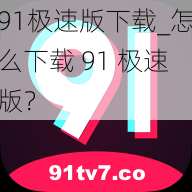 91极速版下载_怎么下载 91 极速版？

91

91tv7.co